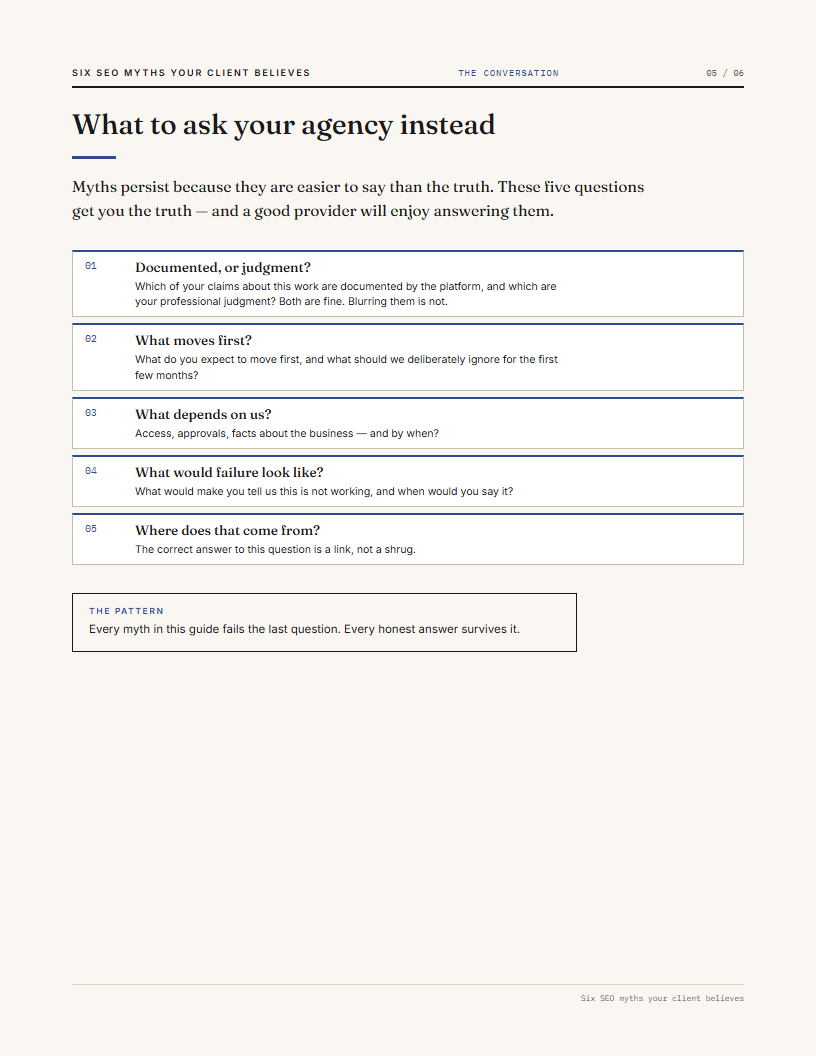 SIX SEO MYTHS YOUR CLIENT BELIEVES THE CONVERSATION 05 / 06

What to ask your agency instead

Myths persist because they are easier to say than the truth. These five questions get you the truth — and a good provider will enjoy answering them.

01
Documented, or judgment?
Which of your claims about this work are documented by the platform, and which are your professional judgment? Both are fine. Blurring them is not.

02
What moves first?
What do you expect to move first, and what should we deliberately ignore for the first few months?

03
What depends on us?
Access, approvals, facts about the business — and by when?

04
What would failure look like?
What would make you tell us this is not working, and when would you say it?

05
Where does that come from?
The correct answer to this question is a link, not a shrug.

THE PATTERN
Every myth in this guide fails the last question. Every honest answer survives it.

Six SEO myths your client believes